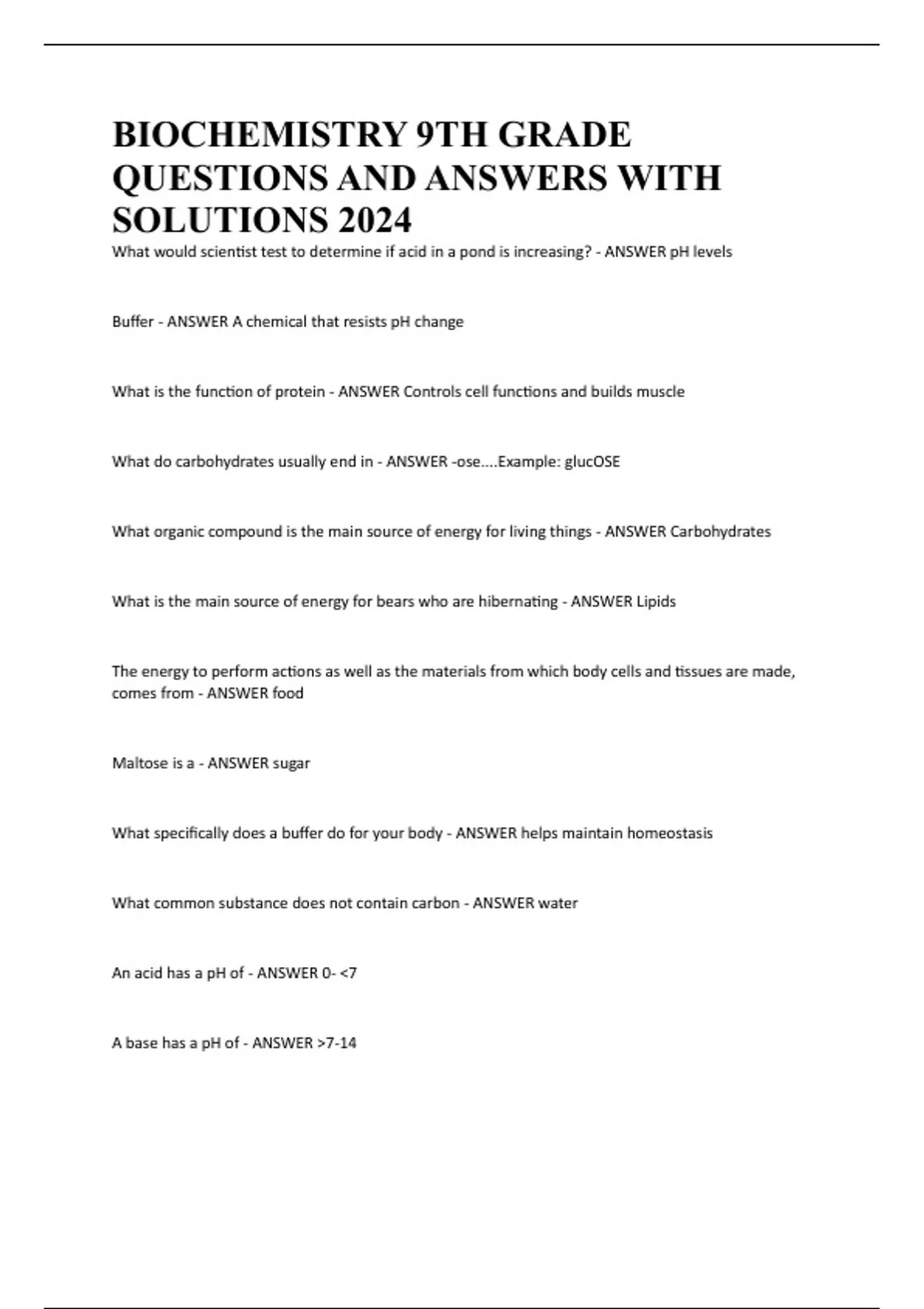 BIOCHEMISTRY 9TH GRADE QUESTIONS AND ANSWERS WITH SOLUTIONS 2024

What would scientist test to determine if acid in a pond is increasing? - ANSWER pH levels

Buffer - ANSWER A chemical that resists pH change

What is the function of protein - ANSWER Controls cell functions and builds muscle

What do carbohydrates usually end in - ANSWER -ose....Example: glucOSE

What organic compound is the main source of energy for living things - ANSWER Carbohydrates

What is the main source of energy for bears who are hibernating - ANSWER Lipids

The energy to perform actions as well as the materials from which body cells and tissues are made, comes from - ANSWER food

Maltose is a - ANSWER sugar

What specifically does a buffer do for your body - ANSWER helps maintain homeostasis

What common substance does not contain carbon - ANSWER water

An acid has a pH of - ANSWER 0- <7

A base has a pH of - ANSWER >7-14